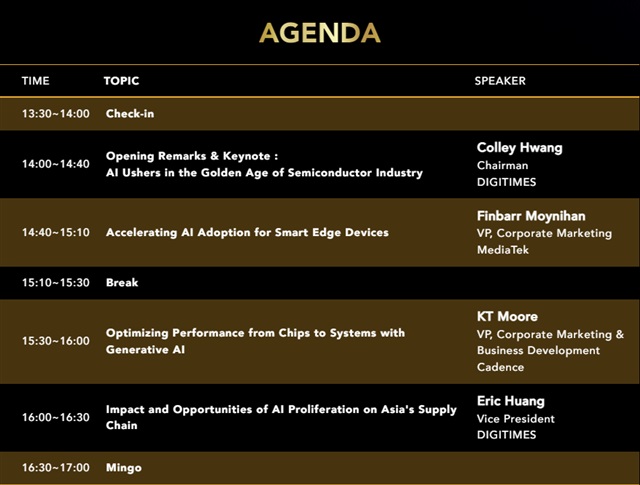 AGENDA

| TIME | TOPIC | SPEAKER |
|---|---|---|
| 13:30~14:00 | Check-in | |
| 14:00~14:40 | Opening Remarks & Keynote : AI Ushers in the Golden Age of Semiconductor Industry | Colley Hwang Chairman DIGITIMES |
| 14:40~15:10 | Accelerating AI Adoption for Smart Edge Devices | Finbarr Moynihan VP, Corporate Marketing MediaTek |
| 15:10~15:30 | Break | |
| 15:30~16:00 | Optimizing Performance from Chips to Systems with Generative AI | KT Moore VP, Corporate Marketing & Business Development Cadence |
| 16:00~16:30 | Impact and Opportunities of AI Proliferation on Asia's Supply Chain | Eric Huang Vice President DIGITIMES |
| 16:30~17:00 | Mingo | |